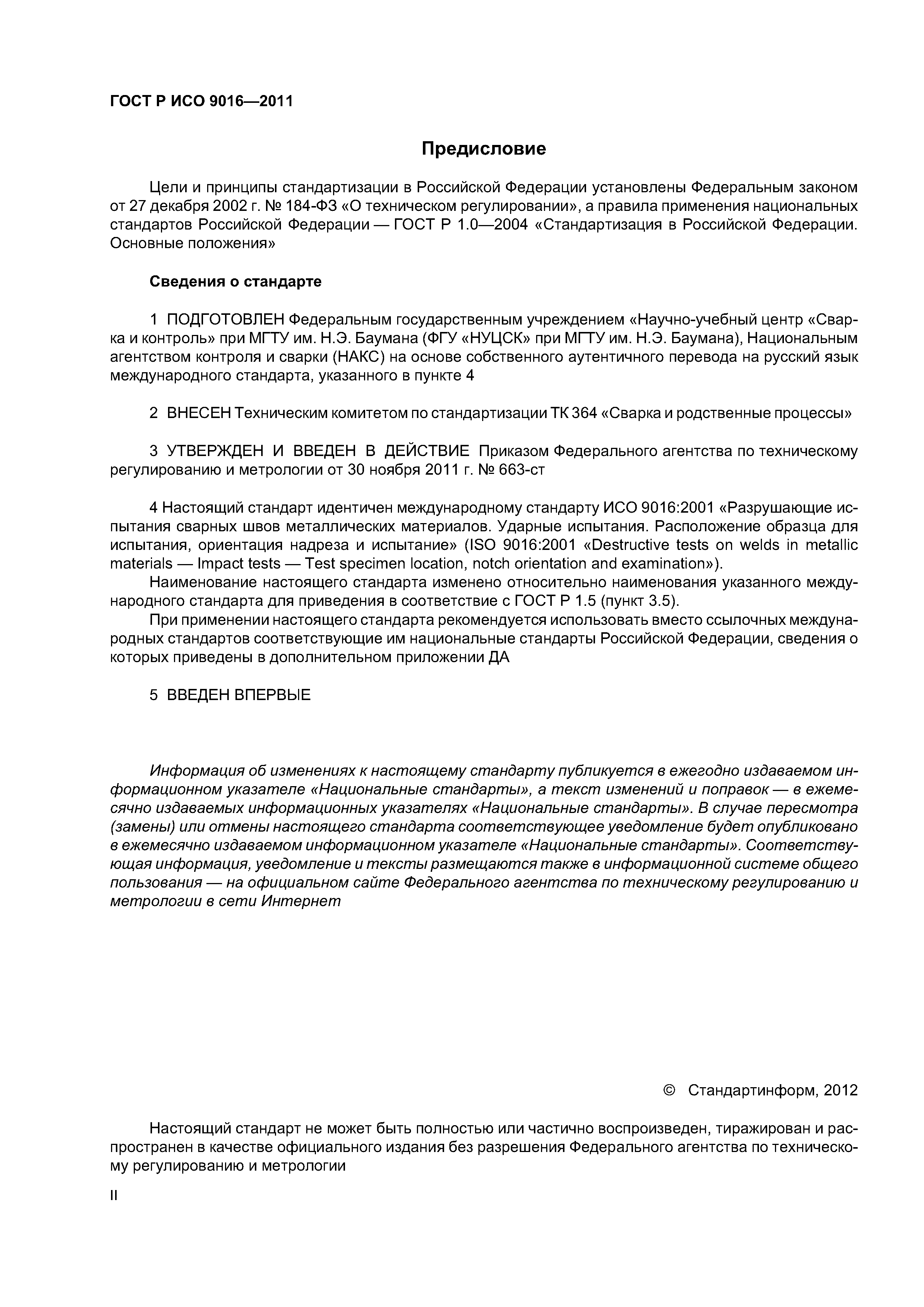 ГОСТ Р ИСО 9016—2011

Предисловие

Цели и принципы стандартизации в Российской Федерации установлены Федеральным законом от 27 декабря 2002 г. № 184-ФЗ «О техническом регулировании», а правила применения национальных стандартов Российской Федерации — ГОСТ Р 1.0—2004 «Стандартизация в Российской Федерации. Основные положения»

Сведения о стандарте

1 ПОДГОТОВЛЕН Федеральным государственным учреждением «Научно-учебный центр «Сварка и контроль» при МГТУ им. Н.Э. Баумана (ФГУ «НУЦСК» при МГТУ им. Н.Э. Баумана), Национальным агентством контроля и сварки (НАКС) на основе собственного аутентичного перевода на русский язык международного стандарта, указанного в пункте 4

2 ВНЕСЕН Техническим комитетом по стандартизации ТК 364 «Сварка и родственные процессы»

3 УТВЕРЖДЕН И ВВЕДЕН В ДЕЙСТВИЕ Приказом Федерального агентства по техническому регулированию и метрологии от 30 ноября 2011 г. № 663-ст

4 Настоящий стандарт идентичен международному стандарту ИСО 9016:2001 «Разрушающие испытания сварных швов металлических материалов. Ударные испытания. Расположение образца для испытания, ориентация надреза и испытание» (ISO 9016:2001 «Destructive tests on welds in metallic materials — Impact tests — Test specimen location, notch orientation and examination»).

Наименование настоящего стандарта изменено относительно наименования указанного международного стандарта для приведения в соответствие с ГОСТ Р 1.5 (пункт 3.5).

При применении настоящего стандарта рекомендуется использовать вместо ссылочных международных стандартов соответствующие им национальные стандарты Российской Федерации, сведения о которых приведены в дополнительном приложении ДА

5 ВВЕДЕН ВПЕРВЫЕ

Информация об изменениях к настоящему стандарту публикуется в ежегодно издаваемом информационном указателе «Национальные стандарты», а текст изменений и поправок — в ежемесячно издаваемых информационных указателях «Национальные стандарты». В случае пересмотра (замены) или отмены настоящего стандарта соответствующее уведомление будет опубликовано в ежемесячно издаваемом информационном указателе «Национальные стандарты». Соответствующая информация, уведомление и тексты размещаются также в информационной системе общего пользования — на официальном сайте Федерального агентства по техническому регулированию и метрологии в сети Интернет

© Стандартинформ, 2012

Настоящий стандарт не может быть полностью или частично воспроизведен, тиражирован и распространен в качестве официального издания без разрешения Федерального агентства по техническому регулированию и метрологии

II